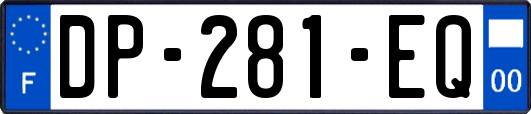 F
DP-281-EQ
00